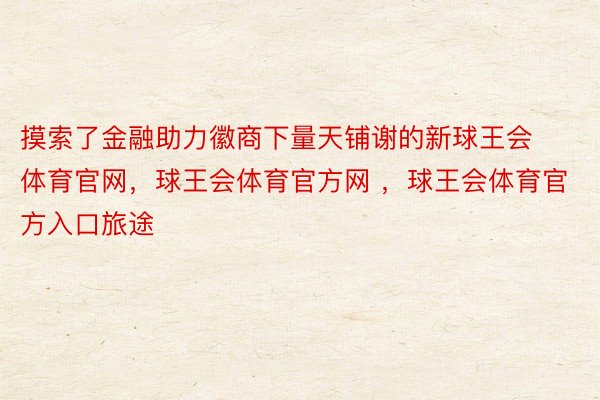 摸索了金融助力徽商下量天铺谢的新球王会体育官网，球王会体育官方网 ，球王会体育官方入口旅途